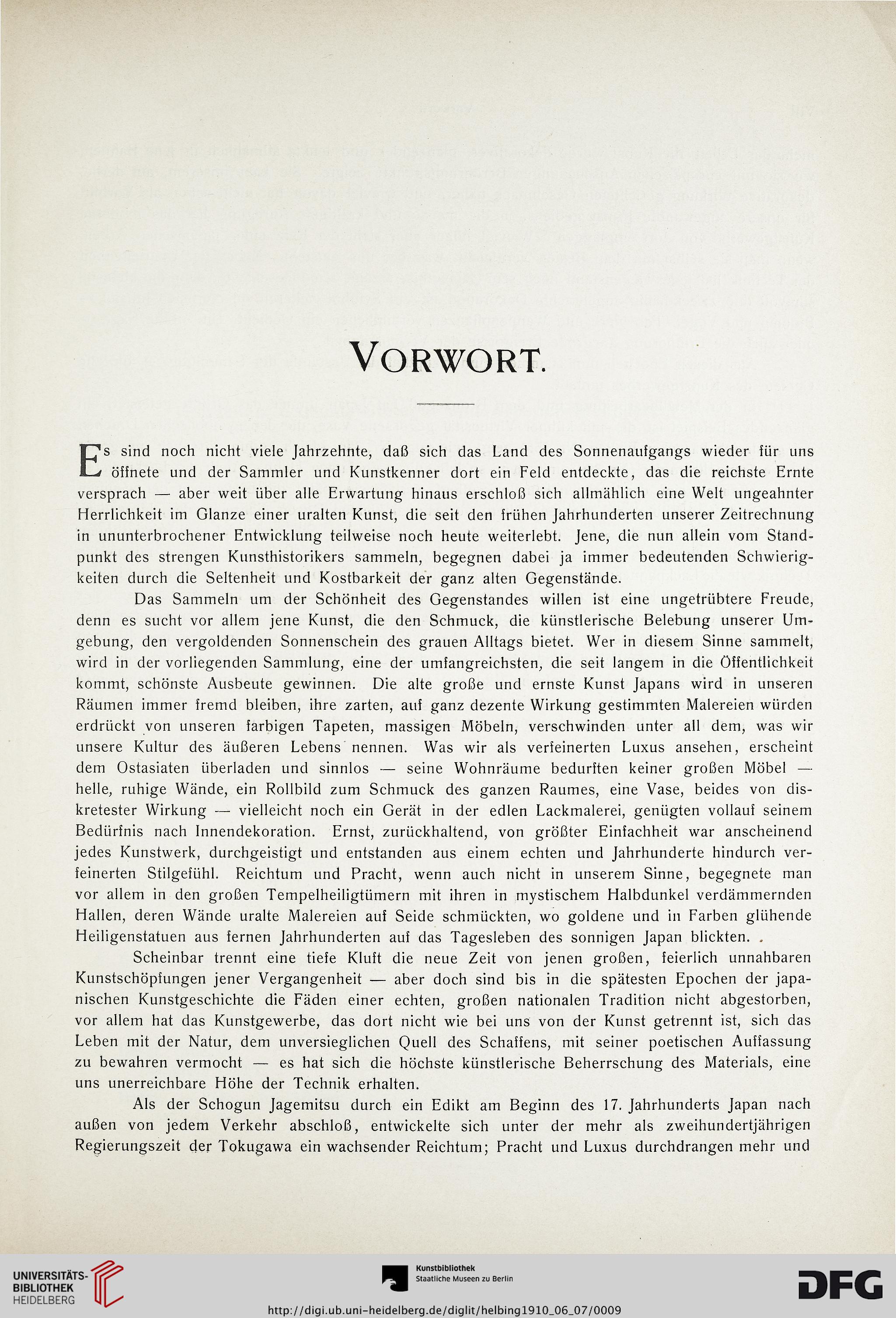 VORWORT.

Es sind noch nicht viele Jahrzehnte, daß sich das Land des Sonnenaufgangs wieder für uns öffnete und der Sammler und Kunstkenner dort ein Feld entdeckte, das die reichste Ernte versprach — aber weit über alle Erwartung hinaus erschloß sich allmählich eine Welt ungeahnter Herrlichkeit im Glanze einer uralten Kunst, die seit den frühen Jahrhunderten unserer Zeitrechnung in ununterbrochener Entwicklung teilweise noch heute weiterlebt. Jene, die nun allein vom Standpunkt des strengen Kunsthistorikers sammeln, begegnen dabei ja immer bedeutenden Schwierigkeiten durch die Seltenheit und Kostbarkeit der ganz alten Gegenstände.

Das Sammeln um der Schönheit des Gegenstandes willen ist eine ungetrübtere Freude, denn es sucht vor allem jene Kunst, die den Schmuck, die künstlerische Belebung unserer Umgebung, den vergoldenden Sonnenschein des grauen Alltags bietet. Wer in diesem Sinne sammelt, wird in der vorliegenden Sammlung, eine der umfangreichsten, die seit langem in die Öffentlichkeit kommt, schönste Ausbeute gewinnen. Die alte große und ernste Kunst Japans wird in unseren Räumen immer fremd bleiben, ihre zarten, auf ganz dezente Wirkung gestimmten Malereien würden erdrückt von unseren farbigen Tapeten, massigen Möbeln, verschwinden unter all dem, was wir unsere Kultur des äußeren Lebens nennen. Was wir als verfeinerten Luxus ansehen, erscheint dem Ostasiaten überladen und sinnlos — seine Wohnräume bedurften keiner großen Möbel — helle, ruhige Wände, ein Rollbild zum Schmuck des ganzen Raumes, eine Vase, beides von diskretester Wirkung — vielleicht noch ein Gerät in der edlen Lackmalerei, genügten vollauf seinem Bedürfnis nach Innendekoration. Ernst, zurückhaltend, von größter Einfachheit war anscheinend jedes Kunstwerk, durchgeistigt und entstanden aus einem echten und Jahrhunderte hindurch verfeinerten Stilgefühl. Reichtum und Pracht, wenn auch nicht in unserem Sinne, begegnete man vor allem in den großen Tempelheiligtümern mit ihren in mystischem Halbdunkel verdämmernden Hallen, deren Wände uralte Malereien auf Seide schmückten, wo goldene und in Farben glühende Heiligenstatuen aus fernen Jahrhunderten auf das Tagesleben des sonnigen Japan blickten.

Scheinbar trennt eine tiefe Kluft die neue Zeit von jenen großen, feierlich unnahbaren Kunstschöpfungen jener Vergangenheit — aber doch sind bis in die spätesten Epochen der japanischen Kunstgeschichte die Fäden einer echten, großen nationalen Tradition nicht abgestorben, vor allem hat das Kunstgewerbe, das dort nicht wie bei uns von der Kunst getrennt ist, sich das Leben mit der Natur, dem unversieglichen Quell des Schaffens, mit seiner poetischen Auffassung zu bewahren vermocht — es hat sich die höchste künstlerische Beherrschung des Materials, eine uns unerreichbare Höhe der Technik erhalten.

Als der Schogun Jagemitsu durch ein Edikt am Beginn des 17. Jahrhunderts Japan nach außen von jedem Verkehr abschloß, entwickelte sich unter der mehr als zweihundertjährigen Regierungszeit der Tokugawa ein wachsender Reichtum; Pracht und Luxus durchdrangen mehr und

UNIVERSITÄTS-BIBLIOTHEK HEIDELBERG

Kunstbibliothek Staatliche Museen zu Berlin

DFG

http://digi.ub.uni-heidelberg.de/diglit/helbing1910_06_07/0009